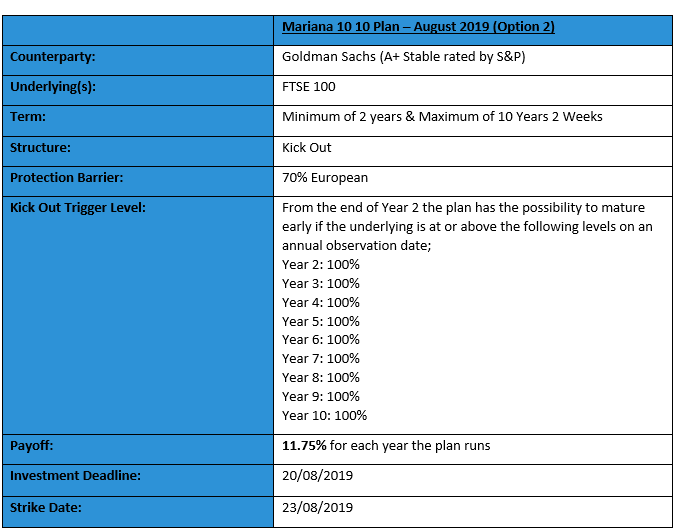 | | Mariana 10 10 Plan – August 2019 (Option 2) |
|---|---|
| Counterparty: | Goldman Sachs (A+ Stable rated by S&P) |
| Underlying(s): | FTSE 100 |
| Term: | Minimum of 2 years & Maximum of 10 Years 2 Weeks |
| Structure: | Kick Out |
| Protection Barrier: | 70% European |
| Kick Out Trigger Level: | From the end of Year 2 the plan has the possibility to mature early if the underlying is at or above the following levels on an annual observation date; Year 2: 100% Year 3: 100% Year 4: 100% Year 5: 100% Year 6: 100% Year 7: 100% Year 8: 100% Year 9: 100% Year 10: 100% |
| Payoff: | 11.75% for each year the plan runs |
| Investment Deadline: | 20/08/2019 |
| Strike Date: | 23/08/2019 |